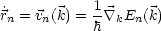 $\dot{\vec{r}}_n = \vec{v}_n(\vec{k}) = \frac{1}{\hbar}\vec{\nabla}_k E_n(\vec{k})$